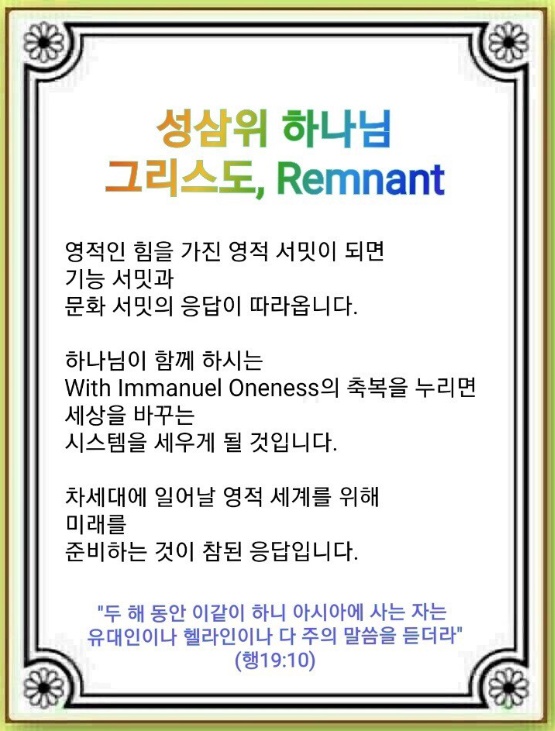 성삼위 하나님
그리스도, Remnant

영적인 힘을 가진 영적 서밋이 되면
기능 서밋과
문화 서밋의 응답이 따라옵니다.

하나님이 함께 하시는
With Immanuel Oneness의 축복을 누리면
세상을 바꾸는
시스템을 세우게 될 것입니다.

차세대에 일어날 영적 세계를 위해
미래를
준비하는 것이 참된 응답입니다.

"두 해 동안 이같이 하니 아시아에 사는 자는
유대인이나 헬라인이나 다 주의 말씀을 듣더라"
(행19:10)